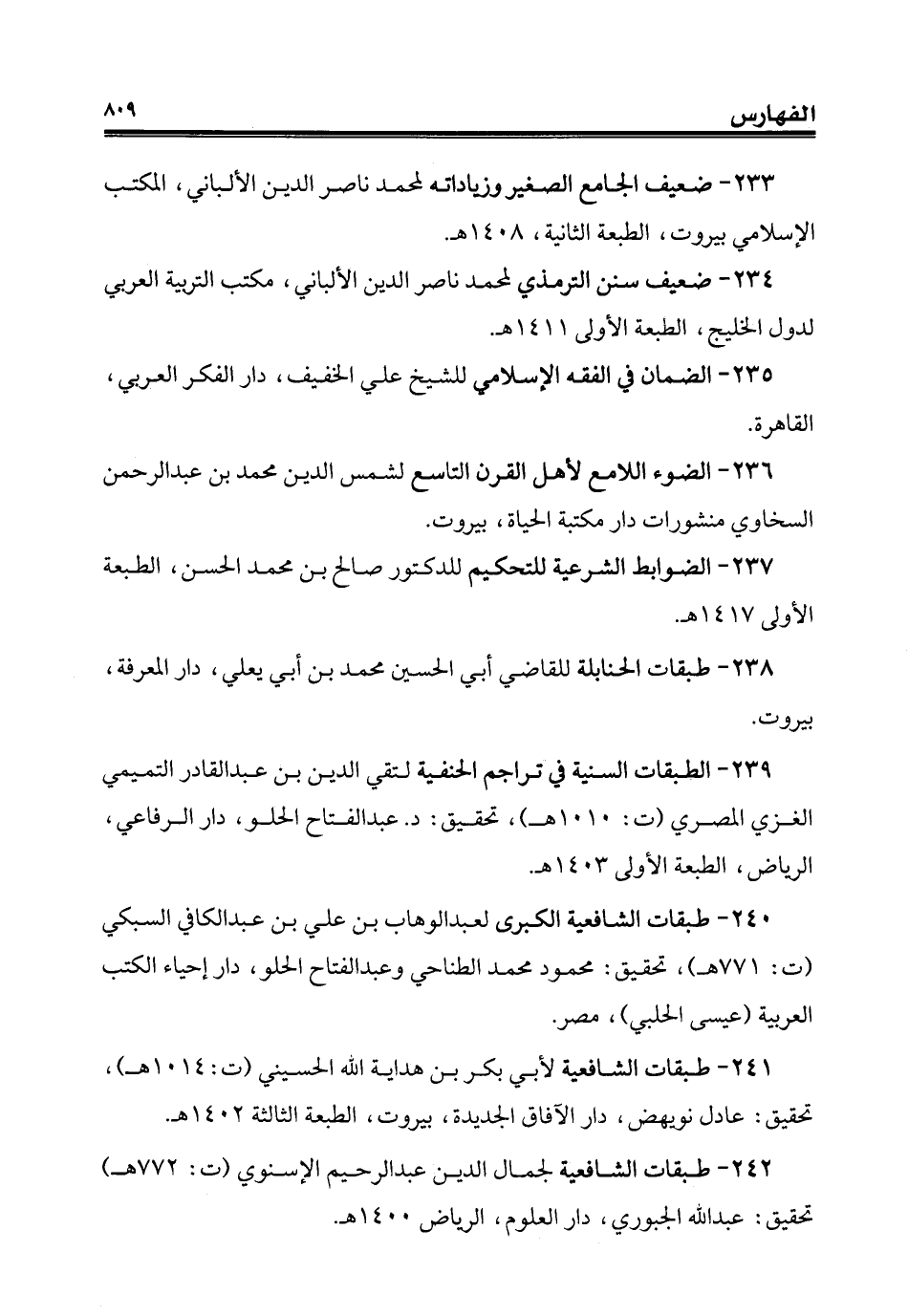 الفهارس ٨٠٩

٢٣٣- ضعيف الجامع الصغير وزياداته لمحمد ناصر الدين الألباني، المكتب الإسلامي بيروت، الطبعة الثانية، ١٤٠٨هـ.

٢٣٤- ضعيف سنن الترمذي لمحمد ناصر الدين الألباني، مكتب التربية العربي لدول الخليج، الطبعة الأولى ١٤١١هـ.

٢٣٥- الضمان في الفقه الإسلامي للشيخ علي الخفيف، دار الفكر العربي، القاهرة.

٢٣٦- الضوء اللامع لأهل القرن التاسع لشمس الدين محمد بن عبدالرحمن السخاوي منشورات دار مكتبة الحياة، بيروت.

٢٣٧- الضوابط الشرعية للتحكيم للدكتور صالح بن محمد الحسن، الطبعة الأولى ١٤١٧هـ.

٢٣٨- طبقات الحنابلة للقاضي أبي الحسين محمد بن أبي يعلي، دار المعرفة، بيروت.

٢٣٩- الطبقات السنية في تراجم الحنفية لتقي الدين بن عبدالقادر التميمي الغزي المصري (ت: ١٠١٠هـ)، تحقيق: د. عبدالفتاح الحلو، دار الرفاعي، الرياض، الطبعة الأولى ١٤٠٣هـ.

٢٤٠- طبقات الشافعية الكبرى لعبدالوهاب بن علي بن عبدالكافي السبكي (ت: ٧٧١هـ)، تحقيق: محمود محمد الطناحي وعبدالفتاح الحلو، دار إحياء الكتب العربية (عيسى الحلبي)، مصر.

٢٤١- طبقات الشافعية لأبي بكر بن هداية الله الحسيني (ت: ١٠١٤هـ)، تحقيق: عادل نويهض، دار الآفاق الجديدة، بيروت، الطبعة الثالثة ١٤٠٢هـ.

٢٤٢- طبقات الشافعية لجمال الدين عبدالرحيم الإسنوي (ت: ٧٧٢هـ) تحقيق: عبدالله الجبوري، دار العلوم، الرياض ١٤٠٠هـ.